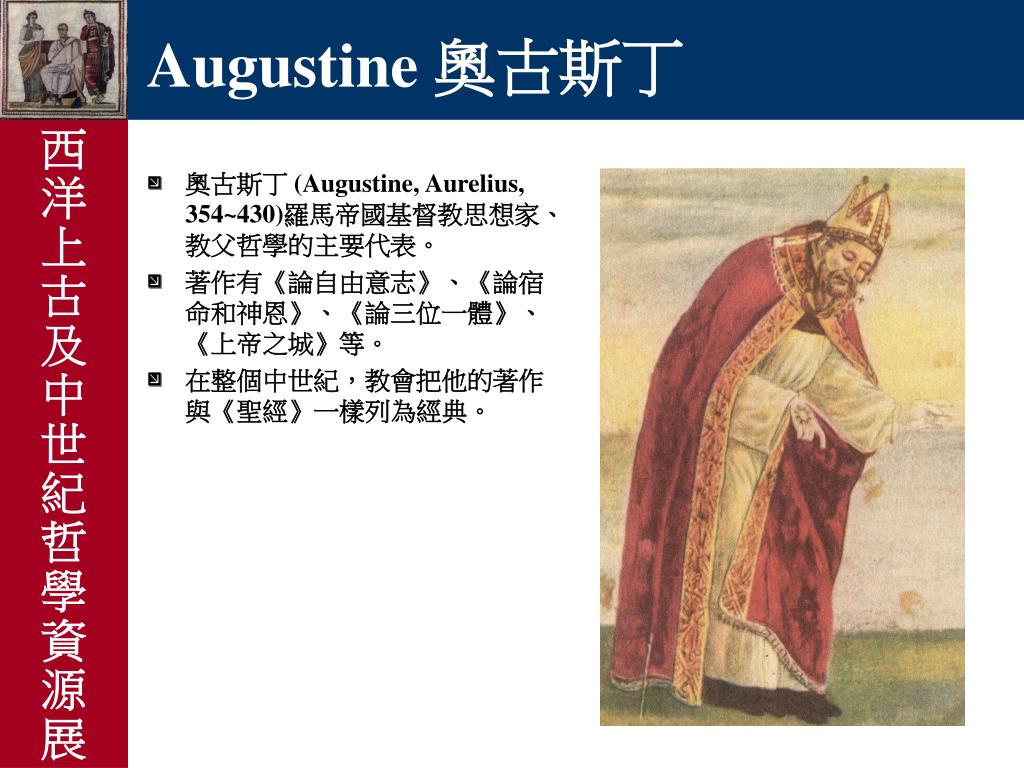 Augustine 奧古斯丁

西洋上古及中世紀哲學資源展

奧古斯丁 (Augustine, Aurelius, 354~430)羅馬帝國基督教思想家、教父哲學的主要代表。

著作有《論自由意志》、《論宿命和神恩》、《論三位一體》、《上帝之城》等。

在整個中世紀，教會把他的著作與《聖經》一樣列為經典。